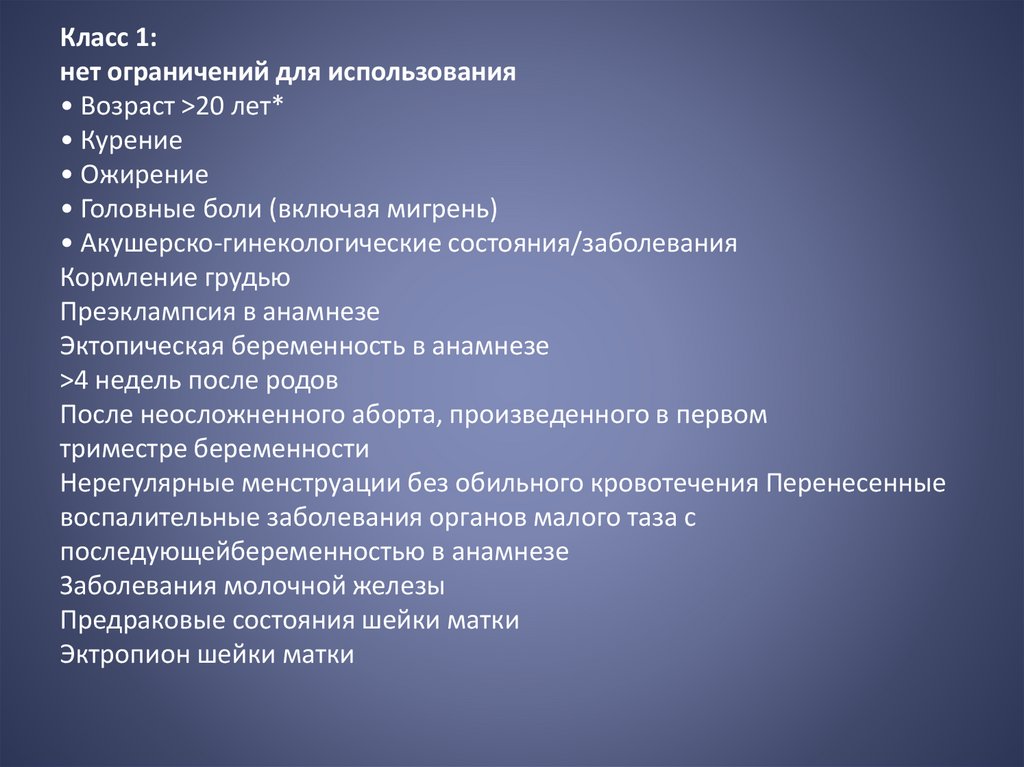 Класс 1:
нет ограничений для использования
• Возраст >20 лет*
• Курение
• Ожирение
• Головные боли (включая мигрень)
• Акушерско-гинекологические состояния/заболевания
Кормление грудью
Преэклампсия в анамнезе
Эктопическая беременность в анамнезе
>4 недель после родов
После неосложненного аборта, произведенного в первом триместре беременности
Нерегулярные менструации без обильного кровотечения Перенесенные воспалительные заболевания органов малого таза с последующейбеременностью в анамнезе
Заболевания молочной железы
Предраковые состояния шейки матки
Эктропион шейки матки